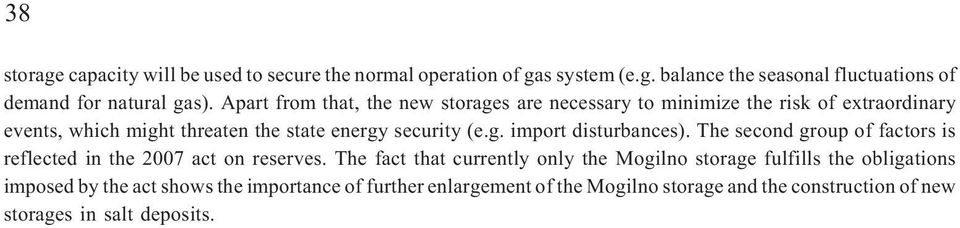 38

storage capacity will be used to secure the normal operation of gas system (e.g. balance the seasonal fluctuations of demand for natural gas). Apart from that, the new storages are necessary to minimize the risk of extraordinary events, which might threaten the state energy security (e.g. import disturbances). The second group of factors is reflected in the 2007 act on reserves. The fact that currently only the Mogilno storage fulfills the obligations imposed by the act shows the importance of further enlargement of the Mogilno storage and the construction of new storages in salt deposits.